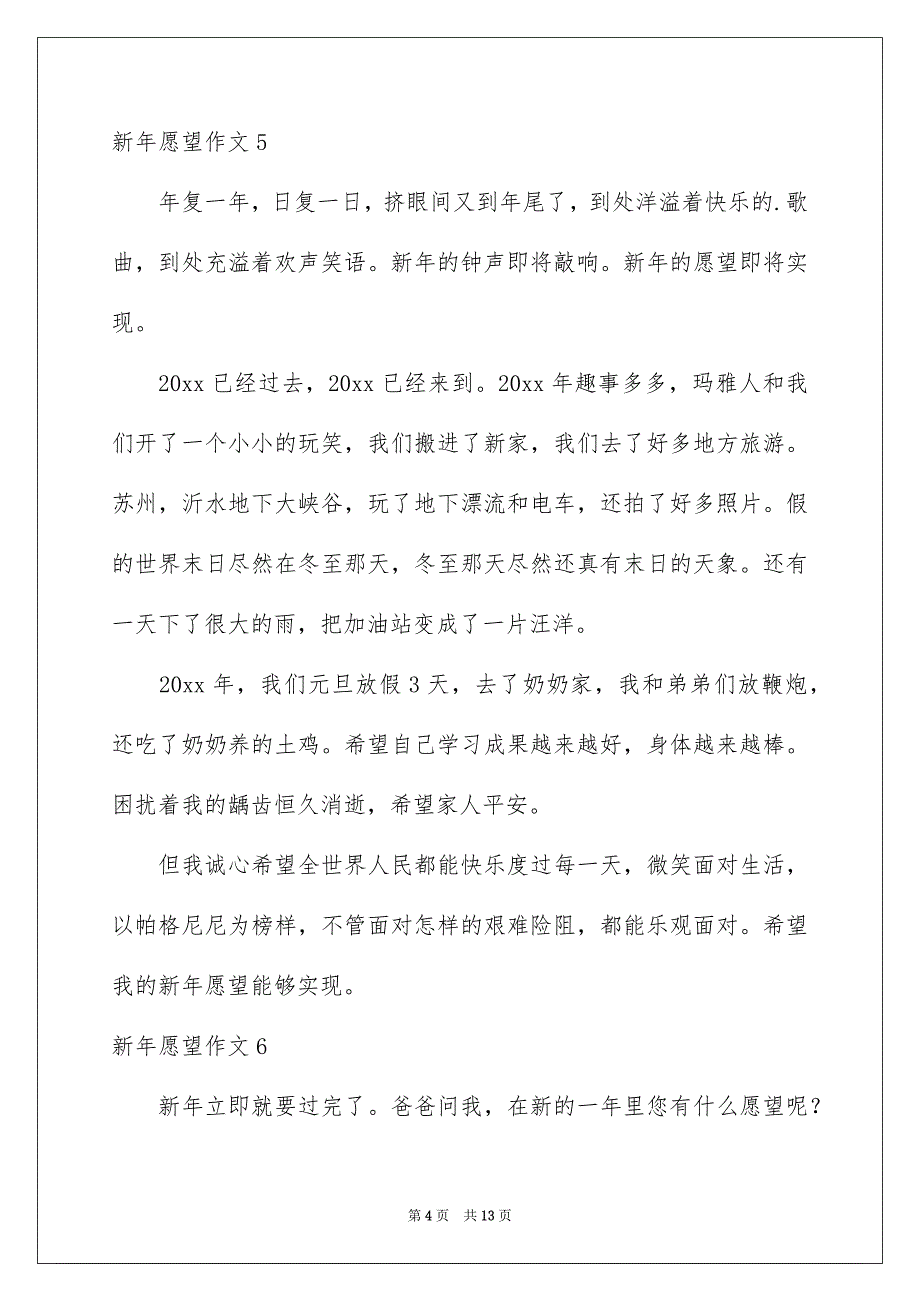 新年愿望作文 5

年复一年，日复一日，挤眼间又到年尾了，到处洋溢着快乐的.歌曲，到处充溢着欢声笑语。新年的钟声即将敲响。新年的愿望即将实现。

20xx 已经过去，20xx 已经来到。20xx 年趣事多多，玛雅人和我们开了一个小小的玩笑，我们搬进了新家，我们去了好多地方旅游。苏州，沂水地下大峡谷，玩了地下漂流和电车，还拍了好多照片。假的世界末日尽然在冬至那天，冬至那天尽然还真有末日的天象。还有一天下了很大的雨，把加油站变成了一片汪洋。

20xx 年，我们元旦放假 3 天，去了奶奶家，我和弟弟们放鞭炮，还吃了奶奶养的土鸡。希望自己学习成果越来越好，身体越来越棒。困扰着我的龋齿恒久消逝，希望家人平安。

但我诚心希望全世界人民都能快乐度过每一天，微笑面对生活，以帕格尼尼为榜样，不管面对怎样的艰难险阻，都能乐观面对。希望我的新年愿望能够实现。

新年愿望作文 6

新年立即就要过完了。爸爸问我，在新的一年里您有什么愿望呢？

第 4 页　共 13 页